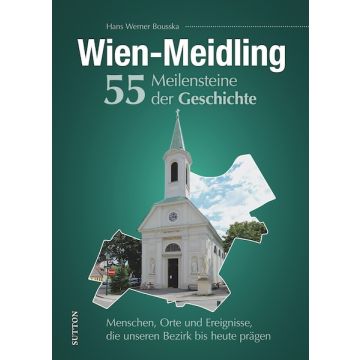 Hans Werner Bousska

Wien-Meidling
55 Meilensteine der Geschichte

SUTTON

Menschen, Orte und Ereignisse, die unseren Bezirk bis heute prägen